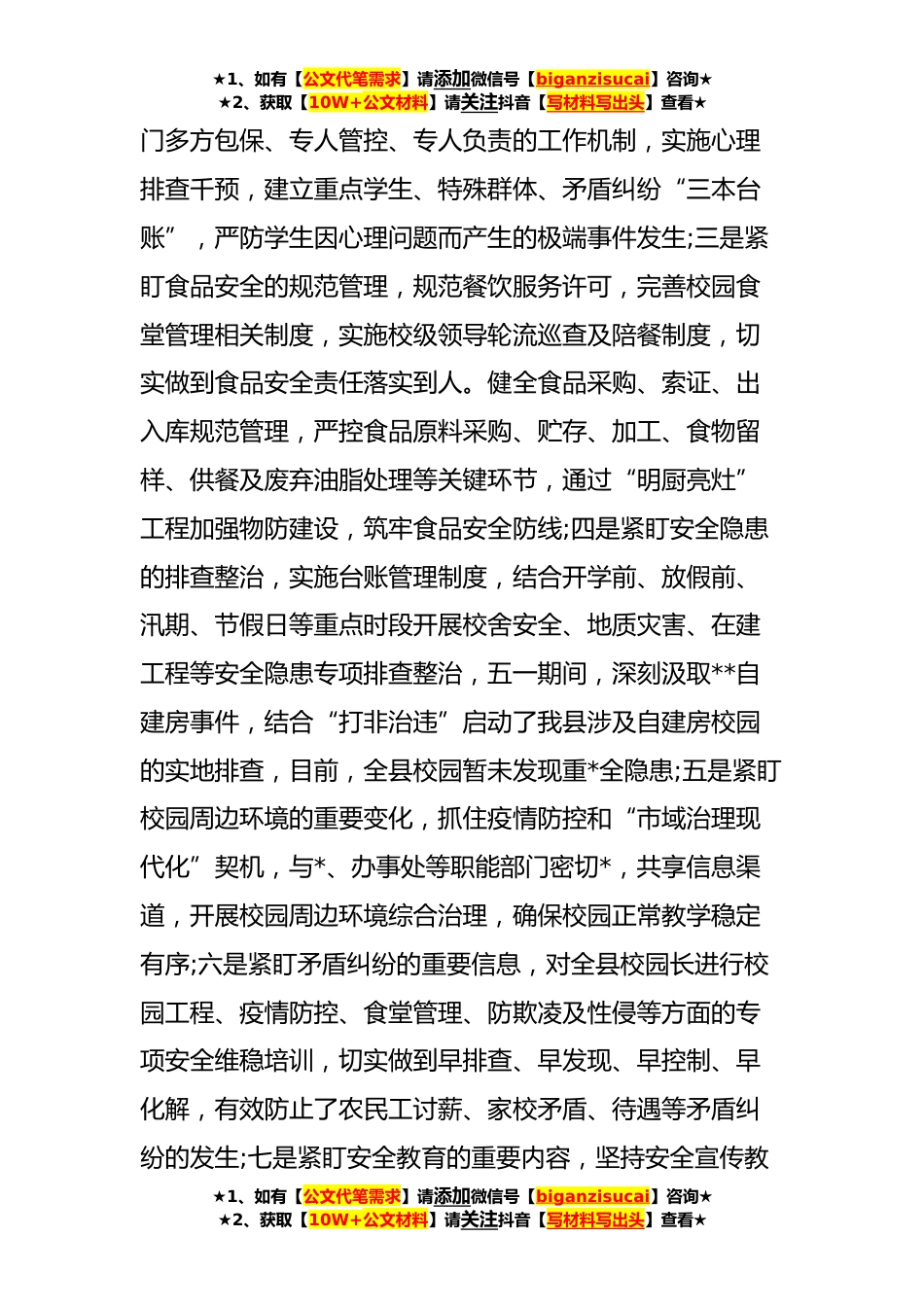 ★1、如有【公文代笔需求】请添加微信号【biganzisucai】咨询★
★2、获取【10W+公文材料】请关注抖音【写材料写出头】查看★

门多方包保、专人管控、专人负责的工作机制，实施心理排查干预，建立重点学生、特殊群体、矛盾纠纷“三本台账”，严防学生因心理问题而产生的极端事件发生;三是紧盯食品安全的规范管理，规范餐饮服务许可，完善校园食堂管理相关制度，实施校级领导轮流巡查及陪餐制度，切实做到食品安全责任落实到人。健全食品采购、索证、出入库规范管理，严控食品原料采购、贮存、加工、食物留样、供餐及废弃油脂处理等关键环节，通过“明厨亮灶”工程加强物防建设，筑牢食品安全防线;四是紧盯安全隐患的排查整治，实施台账管理制度，结合开学前、放假前、汛期、节假日等重点时段开展校舍安全、地质灾害、在建工程等安全隐患专项排查整治，五一期间，深刻汲取**自建房事件，结合“打非治违”启动了我县涉及自建房校园的实地排查，目前，全县校园暂未发现重*全隐患;五是紧盯校园周边环境的重要变化，抓住疫情防控和“市域治理现代化”契机，与*、办事处等职能部门密切*，共享信息渠道，开展校园周边环境综合治理，确保校园正常教学稳定有序;六是紧盯矛盾纠纷的重要信息，对全县校园长进行校园工程、疫情防控、食堂管理、防欺凌及性侵等方面的专项安全维稳培训，切实做到早排查、早发现、早控制、早化解，有效防止了农民工讨薪、家校矛盾、待遇等矛盾纠纷的发生;七是紧盯安全教育的重要内容，坚持安全宣传教

★1、如有【公文代笔需求】请添加微信号【biganzisucai】咨询★
★2、获取【10W+公文材料】请关注抖音【写材料写出头】查看★